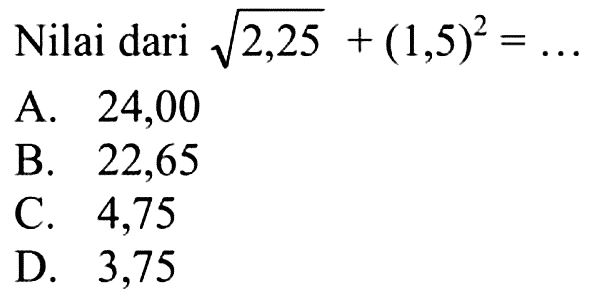 Nilai dari $\sqrt{2,25} + (1,5)^2 = \ldots$

A. 24,00
B. 22,65
C. 4,75
D. 3,75